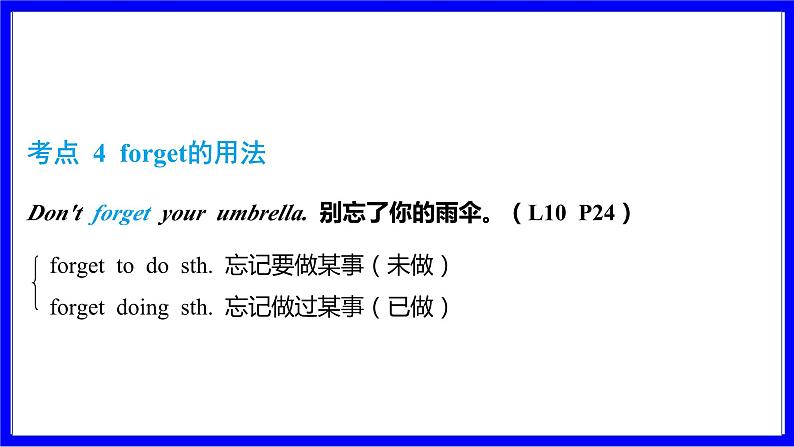 考点 4 forget的用法

Don't forget your umbrella. 别忘了你的雨伞。（L10 P24）

forget to do sth. 忘记要做某事（未做）
forget doing sth. 忘记做过某事（已做）